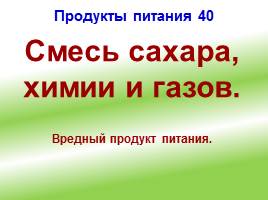 Продукты питания 40

Смесь сахара, химии и газов.

Вредный продукт питания.